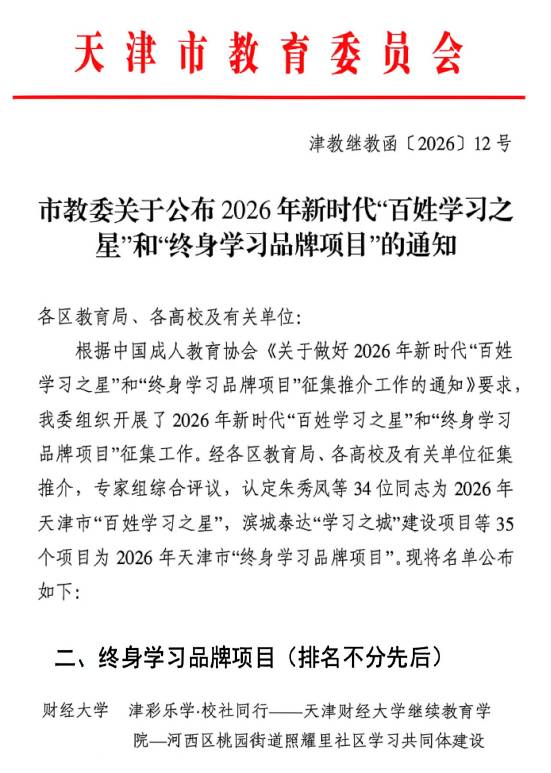 天津市教育委员会

津教继教函〔2026〕12号

市教委关于公布2026年新时代“百姓学习之星”和“终身学习品牌项目”的通知

各区教育局、各高校及有关单位:

根据中国成人教育协会《关于做好2026年新时代“百姓学习之星”和“终身学习品牌项目”征集推介工作的通知》要求，我委组织开展了2026年新时代“百姓学习之星”和“终身学习品牌项目”征集工作。经各区教育局、各高校及有关单位征集推介，专家组综合评议，认定朱秀凤等34位同志为2026年天津市“百姓学习之星”，滨城泰达“学习之城”建设项目等35个项目为2026年天津市“终身学习品牌项目”。现将名单公布如下:

二、终身学习品牌项目（排名不分先后）

财经大学　津彩乐学·校社同行——天津财经大学继续教育学院—河西区桃园街道照耀里社区学习共同体建设